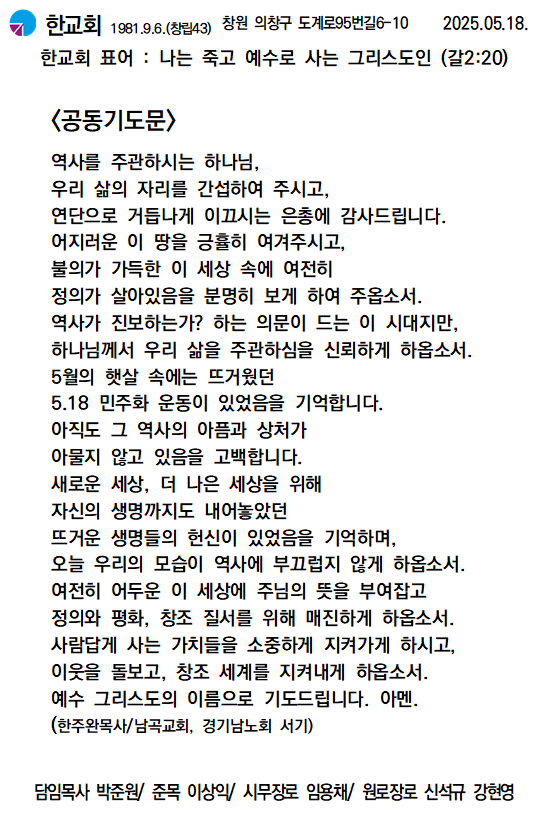 한교회 1981.9.6.(창립43) 창원 의창구 도계로95번길6-10 2025.05.18.

한교회 표어 : 나는 죽고 예수로 사는 그리스도인 (갈2:20)

〈공동기도문〉

역사를 주관하시는 하나님,
우리 삶의 자리를 간섭하여 주시고,
연단으로 거듭나게 이끄시는 은총에 감사드립니다.
어지러운 이 땅을 긍휼히 여겨주시고,
불의가 가득한 이 세상 속에 여전히
정의가 살아있음을 분명히 보게 하여 주옵소서.
역사가 진보하는가? 하는 의문이 드는 이 시대지만,
하나님께서 우리 삶을 주관하심을 신뢰하게 하옵소서.
5월의 햇살 속에는 뜨거웠던
5.18 민주화 운동이 있었음을 기억합니다.
아직도 그 역사의 아픔과 상처가
아물지 않고 있음을 고백합니다.
새로운 세상, 더 나은 세상을 위해
자신의 생명까지도 내어놓았던
뜨거운 생명들의 헌신이 있었음을 기억하며,
오늘 우리의 모습이 역사에 부끄럽지 않게 하옵소서.
여전히 어두운 이 세상에 주님의 뜻을 부여잡고
정의와 평화, 창조 질서를 위해 매진하게 하옵소서.
사람답게 사는 가치들을 소중하게 지켜가게 하시고,
이웃을 돌보고, 창조 세계를 지켜내게 하옵소서.
예수 그리스도의 이름으로 기도드립니다. 아멘.
(한주완목사/남곡교회, 경기남노회 서기)

담임목사 박준원/ 준목 이상익/ 시무장로 임용채/ 원로장로 신석규 강현영